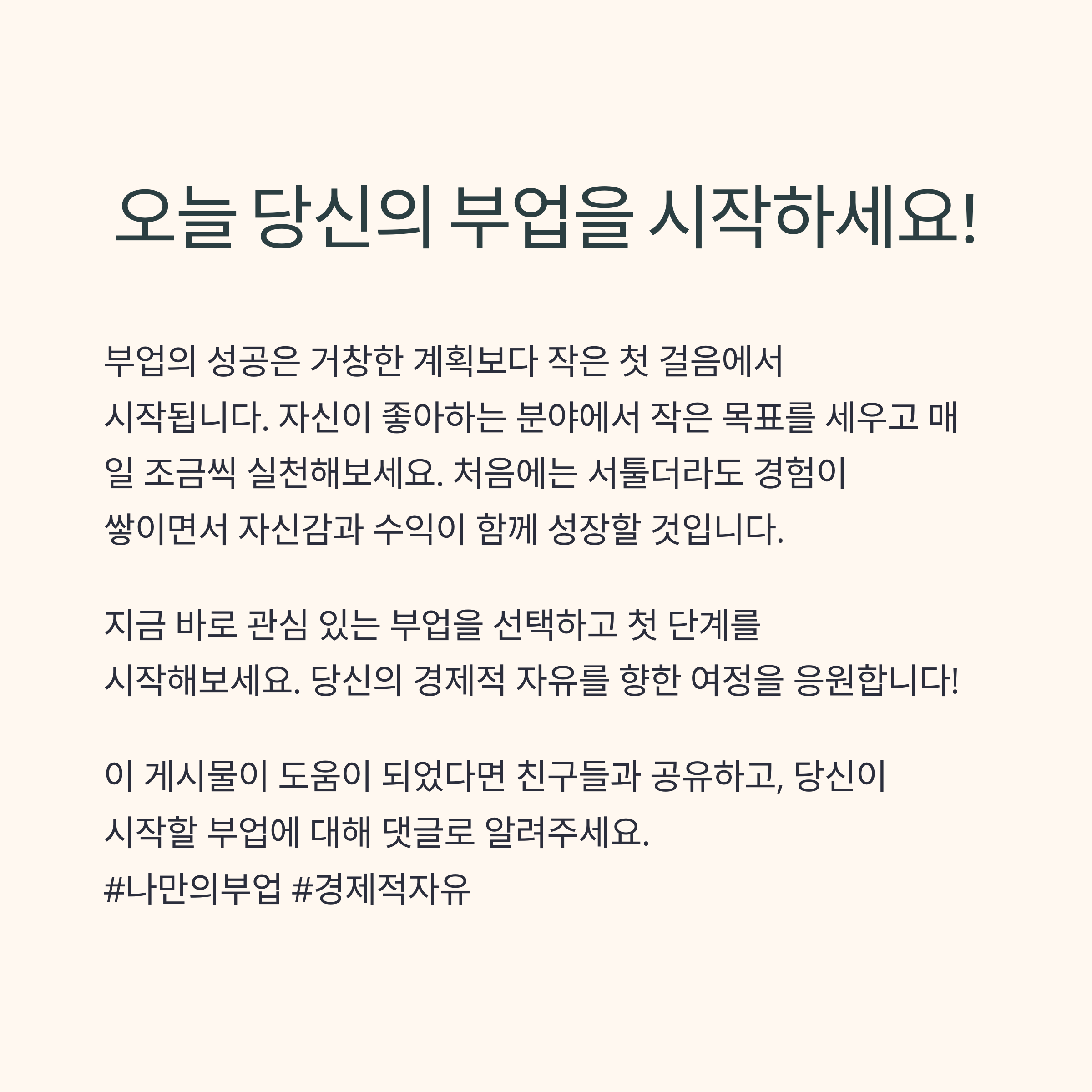 오늘 당신의 부업을 시작하세요!

부업의 성공은 거창한 계획보다 작은 첫 걸음에서 시작됩니다. 자신이 좋아하는 분야에서 작은 목표를 세우고 매일 조금씩 실천해보세요. 처음에는 서툴더라도 경험이 쌓이면서 자신감과 수익이 함께 성장할 것입니다.

지금 바로 관심 있는 부업을 선택하고 첫 단계를 시작해보세요. 당신의 경제적 자유를 향한 여정을 응원합니다!

이 게시물이 도움이 되었다면 친구들과 공유하고, 당신이 시작할 부업에 대해 댓글로 알려주세요.
#나만의부업 #경제적자유